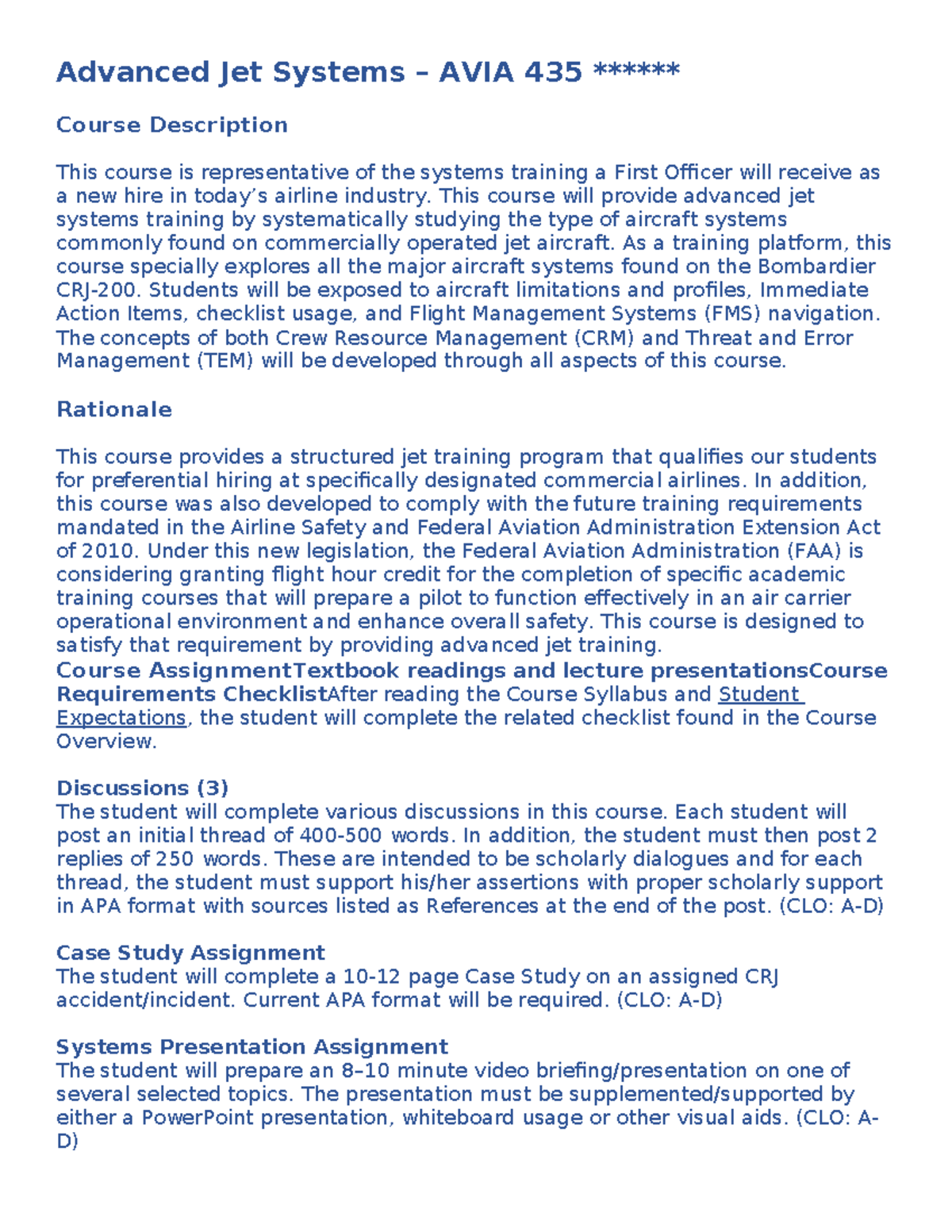 Advanced Jet Systems – AVIA 435 ******

Course Description

This course is representative of the systems training a First Officer will receive as a new hire in today's airline industry. This course will provide advanced jet systems training by systematically studying the type of aircraft systems commonly found on commercially operated jet aircraft. As a training platform, this course specially explores all the major aircraft systems found on the Bombardier CRJ-200. Students will be exposed to aircraft limitations and profiles, Immediate Action Items, checklist usage, and Flight Management Systems (FMS) navigation. The concepts of both Crew Resource Management (CRM) and Threat and Error Management (TEM) will be developed through all aspects of this course.

Rationale

This course provides a structured jet training program that qualifies our students for preferential hiring at specifically designated commercial airlines. In addition, this course was also developed to comply with the future training requirements mandated in the Airline Safety and Federal Aviation Administration Extension Act of 2010. Under this new legislation, the Federal Aviation Administration (FAA) is considering granting flight hour credit for the completion of specific academic training courses that will prepare a pilot to function effectively in an air carrier operational environment and enhance overall safety. This course is designed to satisfy that requirement by providing advanced jet training.
Course AssignmentTextbook readings and lecture presentationsCourse Requirements ChecklistAfter reading the Course Syllabus and Student Expectations, the student will complete the related checklist found in the Course Overview.

Discussions (3)
The student will complete various discussions in this course. Each student will post an initial thread of 400-500 words. In addition, the student must then post 2 replies of 250 words. These are intended to be scholarly dialogues and for each thread, the student must support his/her assertions with proper scholarly support in APA format with sources listed as References at the end of the post. (CLO: A-D)

Case Study Assignment
The student will complete a 10-12 page Case Study on an assigned CRJ accident/incident. Current APA format will be required. (CLO: A-D)

Systems Presentation Assignment
The student will prepare an 8–10 minute video briefing/presentation on one of several selected topics. The presentation must be supplemented/supported by either a PowerPoint presentation, whiteboard usage or other visual aids. (CLO: A-D)